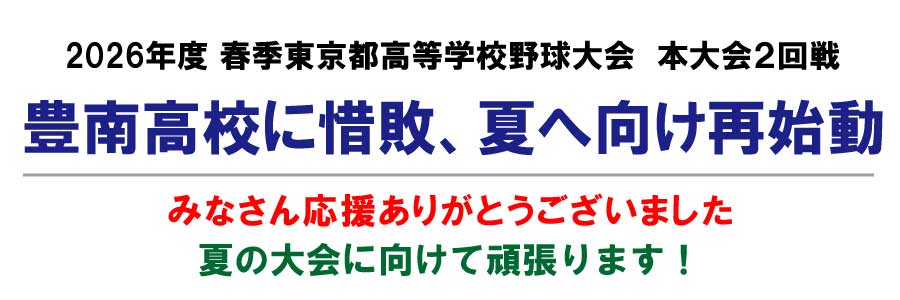 2026年度 春季東京都高等学校野球大会 本大会2回戦

豊南高校に惜敗、夏へ向け再始動

みなさん応援ありがとうございました
夏の大会に向けて頑張ります！